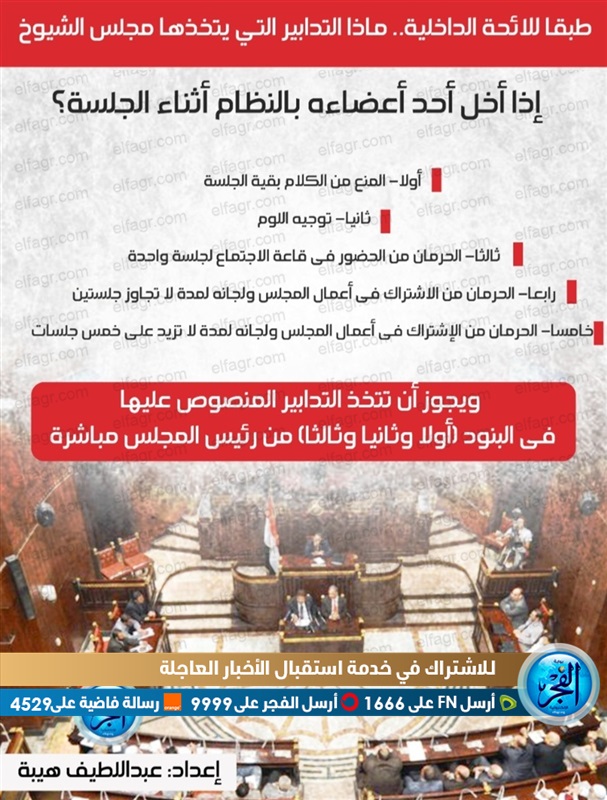 طبقا للائحة الداخلية.. ماذا التدابير التي يتخذها مجلس الشيوخ

إذا أخل أحد أعضاءه بالنظام أثناء الجلسة؟

أولا- المنع من الكلام بقية الجلسة

ثانيا- توجيه اللوم

ثالثا- الحرمان من الحضور فى قاعة الاجتماع لجلسة واحدة

رابعا- الحرمان من الاشتراك فى أعمال المجلس ولجانه لمدة لا تجاوز جلستين

خامسا- الحرمان من الإشتراك فى أعمال المجلس ولجانه لمدة لا تزيد على خمس جلسات

ويجوز أن تتخذ التدابير المنصوص عليها فى البنود (أولا وثانيا وثالثا) من رئيس المجلس مباشرة

للاشتراك في خدمة استقبال الأخبار العاجلة

أرسل FN على 1666 أرسل الفجر على 9999 رسالة فاضية على4529

الفجر

إعداد: عبداللطيف هيبة

elfagr.com